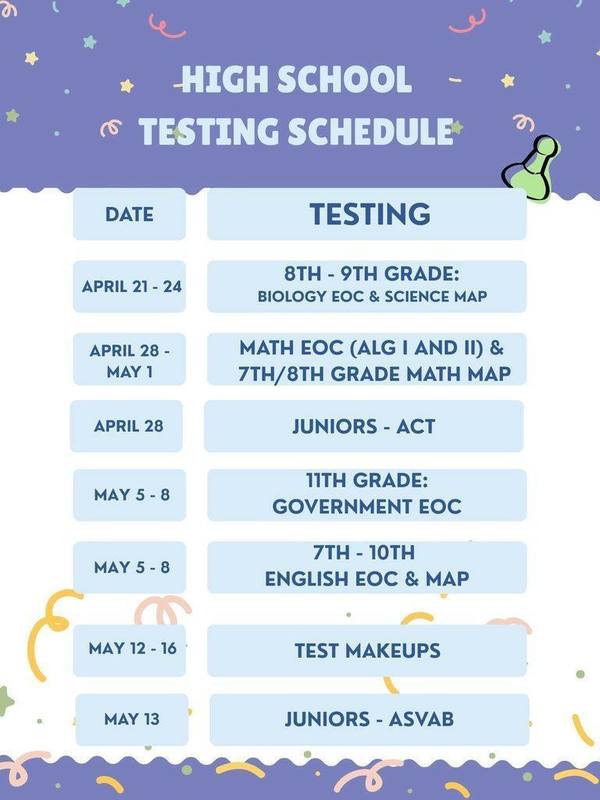 HIGH SCHOOL TESTING SCHEDULE

| DATE | TESTING |
|---|---|
| APRIL 21 - 24 | 8TH - 9TH GRADE: BIOLOGY EOC & SCIENCE MAP |
| APRIL 28 - MAY 1 | MATH EOC (ALG I AND II) & 7TH/8TH GRADE MATH MAP |
| APRIL 28 | JUNIORS - ACT |
| MAY 5 - 8 | 11TH GRADE: GOVERNMENT EOC |
| MAY 5 - 8 | 7TH - 10TH ENGLISH EOC & MAP |
| MAY 12 - 16 | TEST MAKEUPS |
| MAY 13 | JUNIORS - ASVAB |